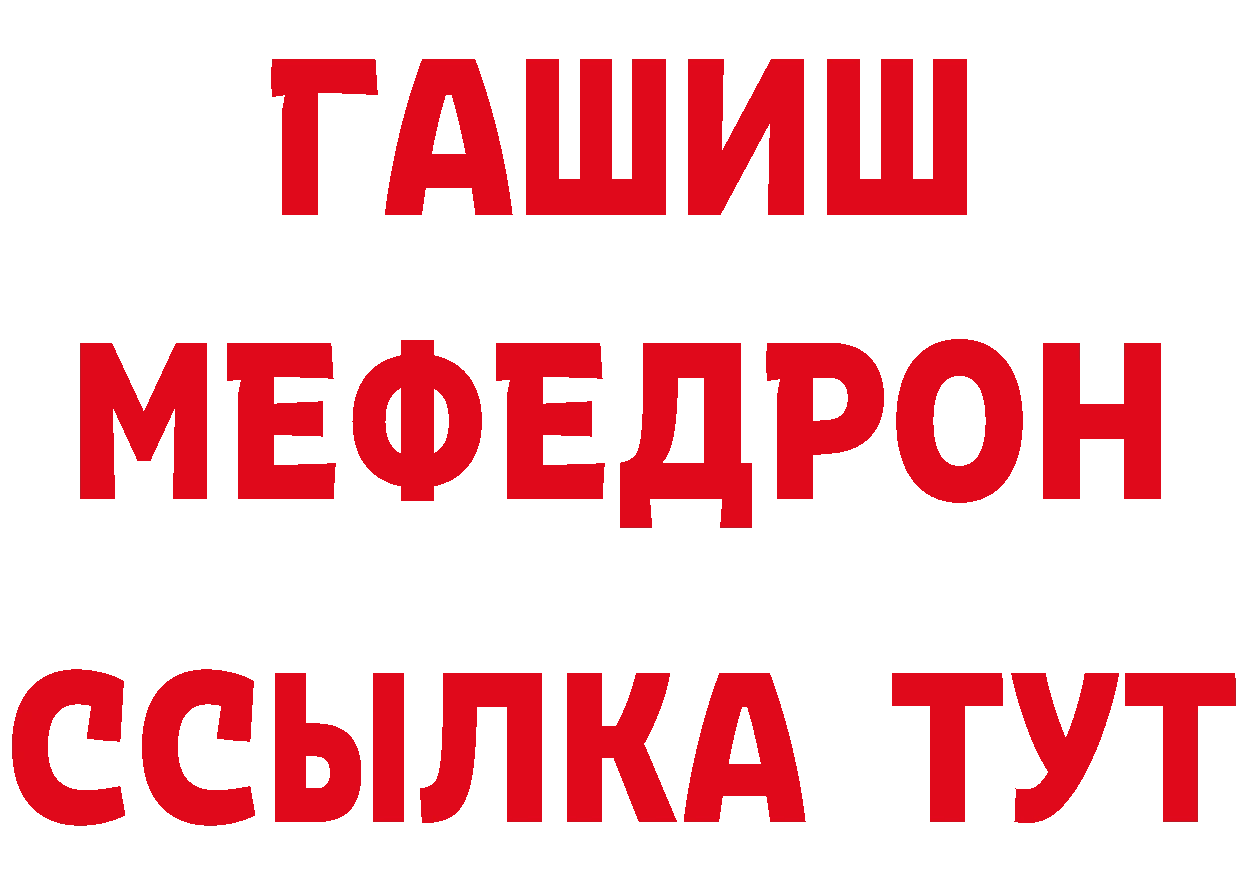 ГАШИШ
МЕФЕДРОН
ССЫЛКА ТУТ